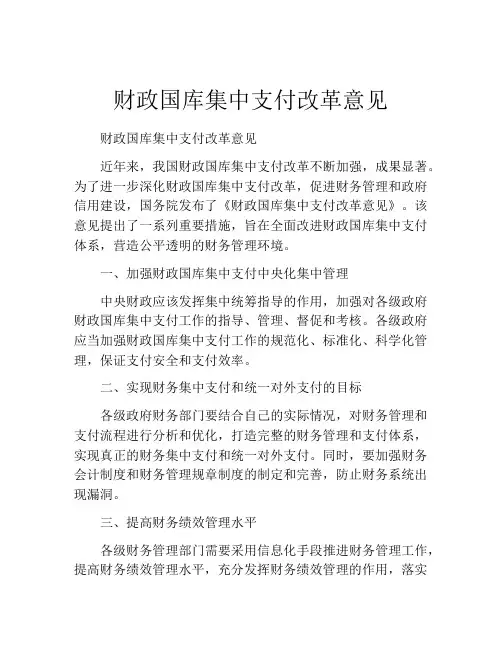 财政国库集中支付改革意见

财政国库集中支付改革意见

近年来，我国财政国库集中支付改革不断加强，成果显著。为了进一步深化财政国库集中支付改革，促进财务管理和政府信用建设，国务院发布了《财政国库集中支付改革意见》。该意见提出了一系列重要措施，旨在全面改进财政国库集中支付体系，营造公平透明的财务管理环境。

一、加强财政国库集中支付中央化集中管理

中央财政应该发挥集中统筹指导的作用，加强对各级政府财政国库集中支付工作的指导、管理、督促和考核。各级政府应当加强财政国库集中支付工作的规范化、标准化、科学化管理，保证支付安全和支付效率。

二、实现财务集中支付和统一对外支付的目标

各级政府财务部门要结合自己的实际情况，对财务管理和支付流程进行分析和优化，打造完整的财务管理和支付体系，实现真正的财务集中支付和统一对外支付。同时，要加强财务会计制度和财务管理规章制度的制定和完善，防止财务系统出现漏洞。

三、提高财务绩效管理水平

各级财务管理部门需要采用信息化手段推进财务管理工作，提高财务绩效管理水平，充分发挥财务绩效管理的作用，落实